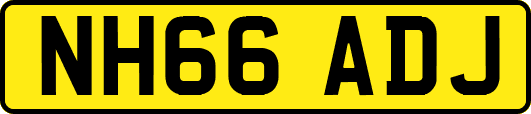 NH66 ADJ